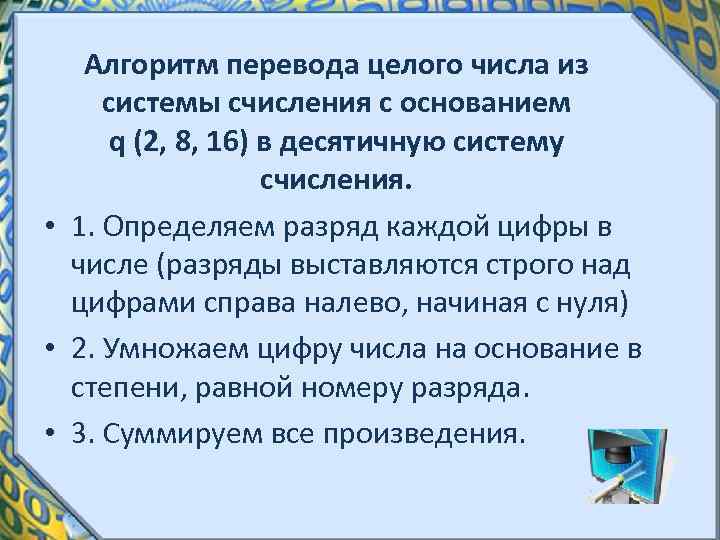 Алгоритм перевода целого числа из системы счисления с основанием q (2, 8, 16) в десятичную систему счисления.

• 1. Определяем разряд каждой цифры в числе (разряды выставляются строго над цифрами справа налево, начиная с нуля)

• 2. Умножаем цифру числа на основание в степени, равной номеру разряда.

• 3. Суммируем все произведения.